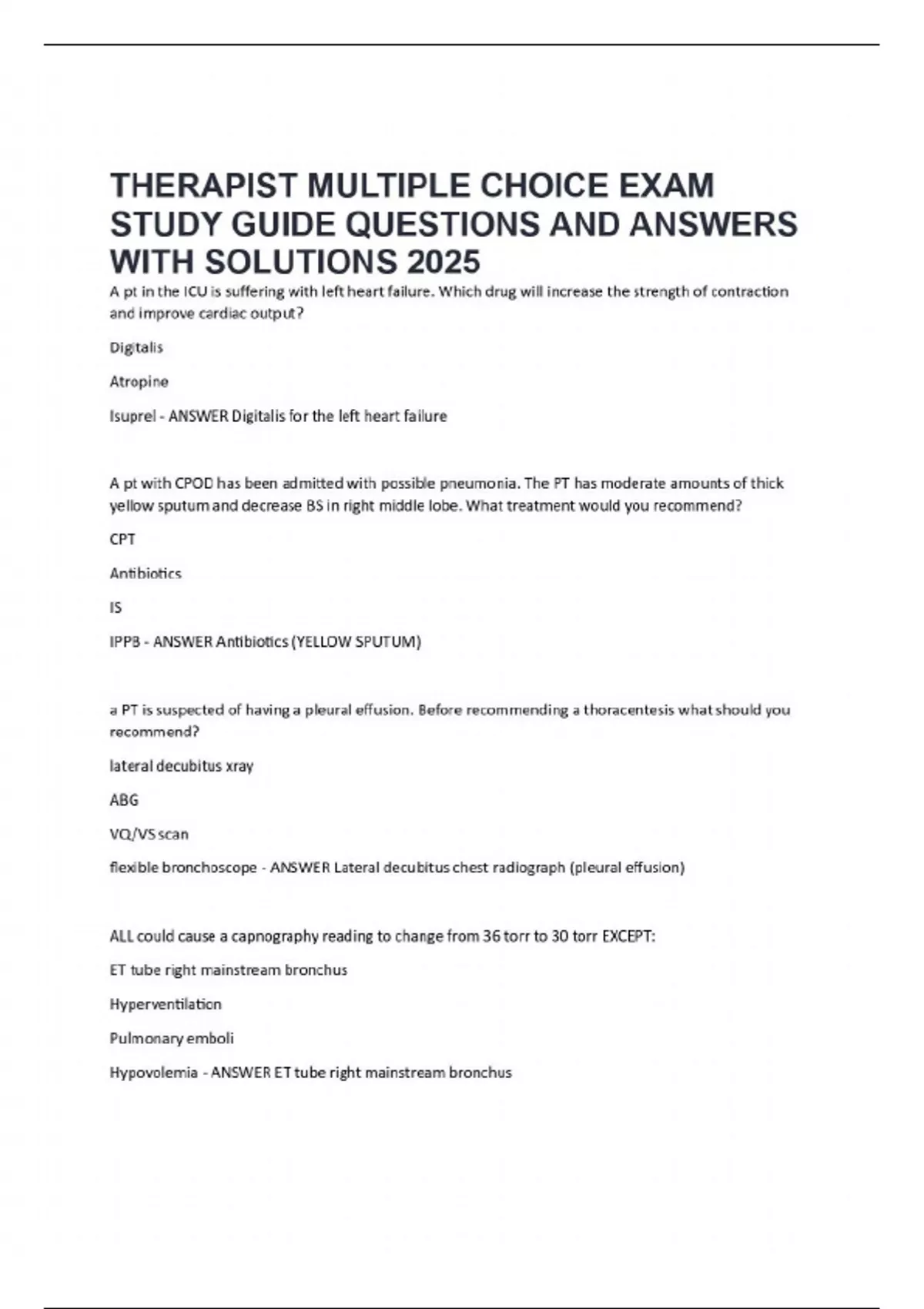 THERAPIST MULTIPLE CHOICE EXAM STUDY GUIDE QUESTIONS AND ANSWERS WITH SOLUTIONS 2025

A pt in the ICU is suffering with left heart failure. Which drug will increase the strength of contraction and improve cardiac output?

Digitalis

Atropine

Isuprel - ANSWER Digitalis for the left heart failure

A pt with CPOD has been admitted with possible pneumonia. The PT has moderate amounts of thick yellow sputum and decrease BS in right middle lobe. What treatment would you recommend?

CPT

Antibiotics

IS

IPPB - ANSWER Antibiotics (YELLOW SPUTUM)

a PT is suspected of having a pleural effusion. Before recommending a thoracentesis what should you recommend?

lateral decubitus xray

ABG

VQ/VS scan

flexible bronchoscope - ANSWER Lateral decubitus chest radiograph (pleural effusion)

ALL could cause a capnography reading to change from 36 torr to 30 torr EXCEPT:

ET tube right mainstream bronchus

Hyperventilation

Pulmonary emboli

Hypovolemia - ANSWER ET tube right mainstream bronchus